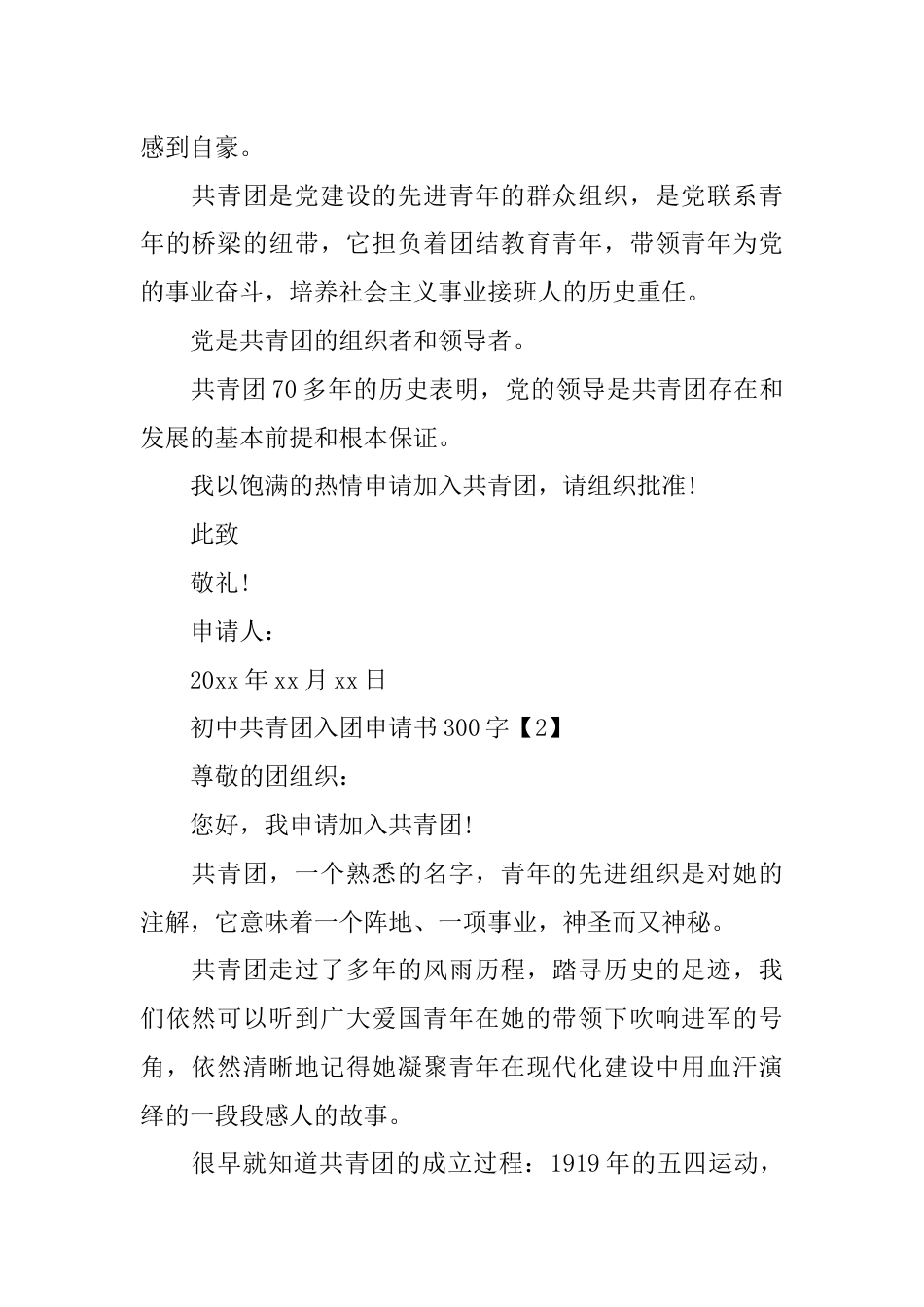 感到自豪。

共青团是党建设的先进青年的群众组织，是党联系青年的桥梁的纽带，它担负着团结教育青年，带领青年为党的事业奋斗，培养社会主义事业接班人的历史重任。

党是共青团的组织者和领导者。

共青团70多年的历史表明，党的领导是共青团存在和发展的基本前提和根本保证。

我以饱满的热情申请加入共青团，请组织批准!

此致

敬礼!

申请人：

20xx年xx月xx日

初中共青团入团申请书300字【2】

尊敬的团组织：

您好，我申请加入共青团!

共青团，一个熟悉的名字，青年的先进组织是对她的注解，它意味着一个阵地、一项事业，神圣而又神秘。

共青团走过了多年的风雨历程，踏寻历史的足迹，我们依然可以听到广大爱国青年在她的带领下吹响进军的号角，依然清晰地记得她凝聚青年在现代化建设中用血汗演绎的一段段感人的故事。

很早就知道共青团的成立过程：1919年的五四运动，